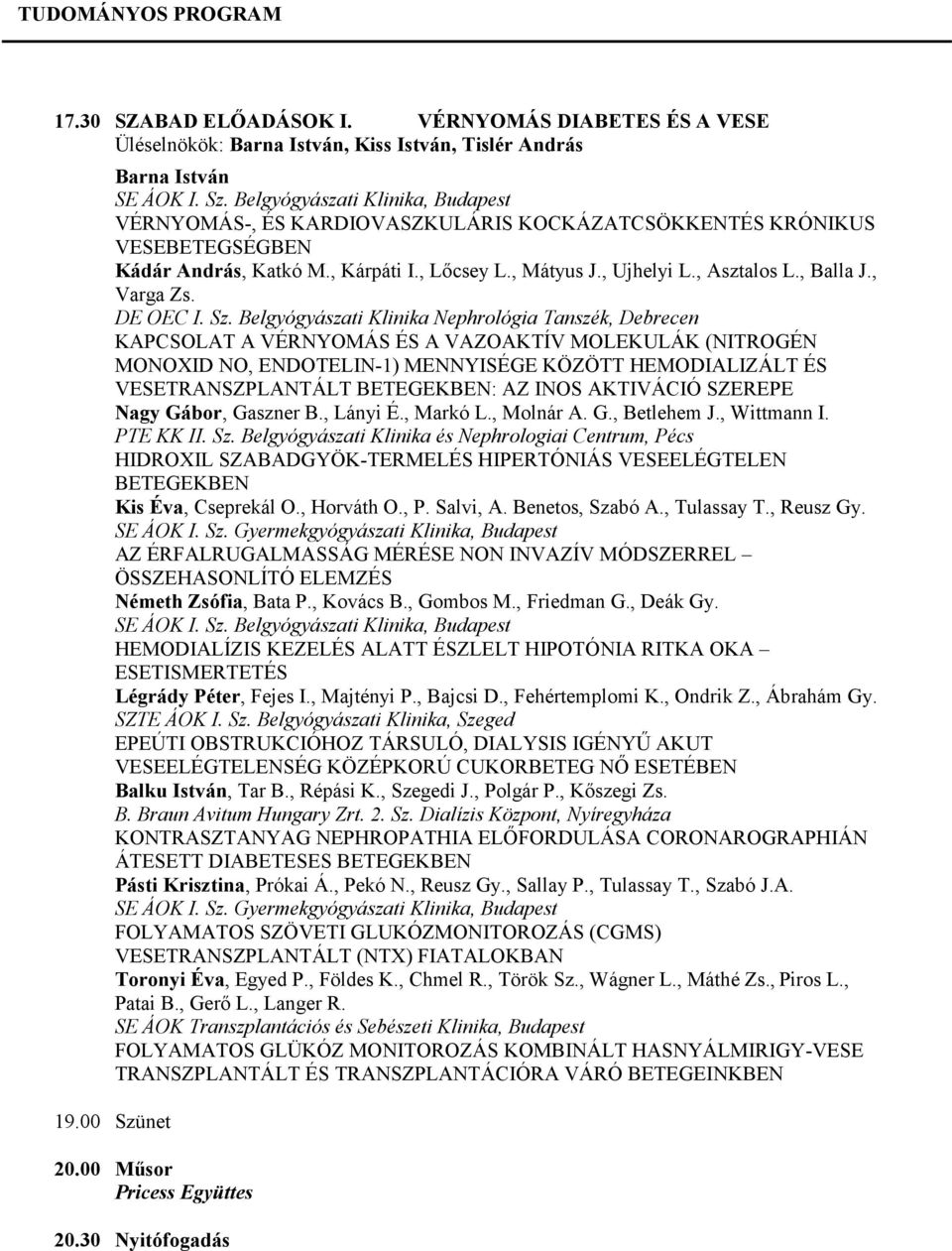 TUDOMÁNYOS PROGRAM

17.30 SZABAD ELŐADÁSOK I. VÉRNYOMÁS DIABETES ÉS A VESE
Üléselnökök: Barna István, Kiss István, Tislér András

Barna István
SE ÁOK I. Sz. Belgyógyászati Klinika, Budapest
VÉRNYOMÁS-, ÉS KARDIOVASZKULÁRIS KOCKÁZATCSÖKKENTÉS KRÓNIKUS VESEBETEGSÉGBEN
Kádár András, Katkó M., Kárpáti I., Lőcsey L., Mátyus J., Ujhelyi L., Asztalos L., Balla J., Varga Zs.
DE OEC I. Sz. Belgyógyászati Klinika Nephrológia Tanszék, Debrecen
KAPCSOLAT A VÉRNYOMÁS ÉS A VAZOAKTÍV MOLEKULÁK (NITROGÉN MONOXID NO, ENDOTELIN-1) MENNYISÉGE KÖZÖTT HEMODIALIZÁLT ÉS VESETRANSZPLANTÁLT BETEGEKBEN: AZ INOS AKTIVÁCIÓ SZEREPE
Nagy Gábor, Gaszner B., Lányi É., Markó L., Molnár A. G., Betlehem J., Wittmann I.
PTE KK II. Sz. Belgyógyászati Klinika és Nephrologiai Centrum, Pécs
HIDROXIL SZABADGYÖK-TERMELÉS HIPERTÓNIÁS VESEELÉGTELEN BETEGEKBEN
Kis Éva, Cseprekál O., Horváth O., P. Salvi, A. Benetos, Szabó A., Tulassay T., Reusz Gy.
SE ÁOK I. Sz. Gyermekgyógyászati Klinika, Budapest
AZ ÉRFALRUGALMASSÁG MÉRÉSE NON INVAZÍV MÓDSZERREL – ÖSSZEHASONLÍTÓ ELEMZÉS
Németh Zsófia, Bata P., Kovács B., Gombos M., Friedman G., Deák Gy.
SE ÁOK I. Sz. Belgyógyászati Klinika, Budapest
HEMODIALÍZIS KEZELÉS ALATT ÉSZLELT HIPOTÓNIA RITKA OKA – ESETISMERTETÉS
Légrády Péter, Fejes I., Majtényi P., Bajcsi D., Fehértemplomi K., Ondrik Z., Ábrahám Gy.
SZTE ÁOK I. Sz. Belgyógyászati Klinika, Szeged
EPEÚTI OBSTRUKCIÓHOZ TÁRSULÓ, DIALYSIS IGÉNYŰ AKUT VESEELÉGTELENSÉG KÖZÉPKORÚ CUKORBETEG NŐ ESETÉBEN
Balku István, Tar B., Répási K., Szegedi J., Polgár P., Kőszegi Zs.
B. Braun Avitum Hungary Zrt. 2. Sz. Dialízis Központ, Nyíregyháza
KONTRASZTANYAG NEPHROPATHIA ELŐFORDULÁSA CORONAROGRAPHIÁN ÁTESETT DIABETESES BETEGEKBEN
Pásti Krisztina, Prókai Á., Pekó N., Reusz Gy., Sallay P., Tulassay T., Szabó J.A.
SE ÁOK I. Sz. Gyermekgyógyászati Klinika, Budapest
FOLYAMATOS SZÖVETI GLUKÓZMONITOROZÁS (CGMS) VESETRANSZPLANTÁLT (NTX) FIATALOKBAN
Toronyi Éva, Egyed P., Földes K., Chmel R., Török Sz., Wágner L., Máthé Zs., Piros L., Patai B., Gerő L., Langer R.
SE ÁOK Transzplantációs és Sebészeti Klinika, Budapest
FOLYAMATOS GLÜKÓZ MONITOROZÁS KOMBINÁLT HASNYÁLMIRIGY-VESE TRANSZPLANTÁLT ÉS TRANSZPLANTÁCIÓRA VÁRÓ BETEGEINKBEN

19.00 Szünet

20.00 Műsor
Pricess Együttes

20.30 Nyitófogadás